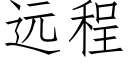 远程